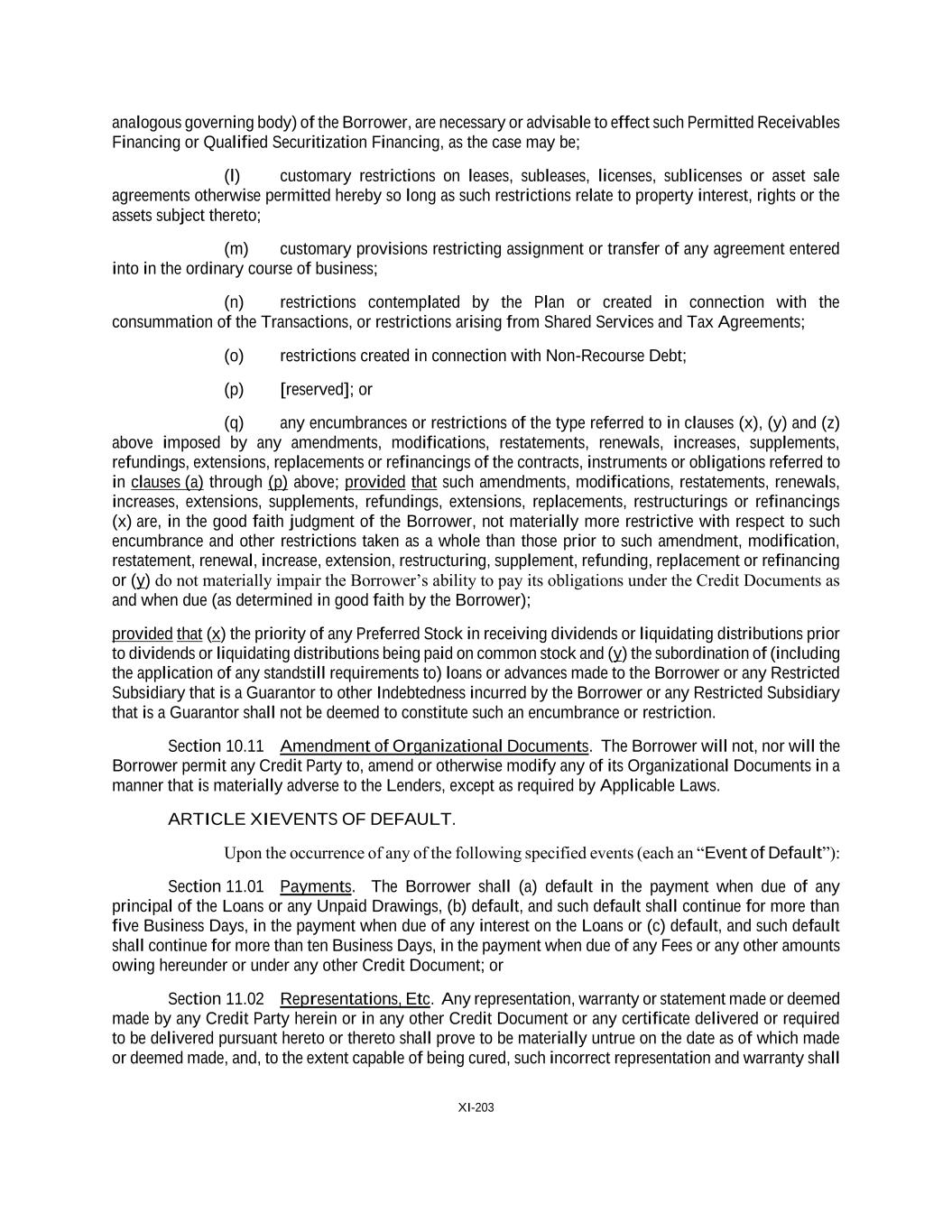 analogous governing body) of the Borrower, are necessary or advisable to effect such Permitted Receivables Financing or Qualified Securitization Financing, as the case may be;

(l) customary restrictions on leases, subleases, licenses, sublicenses or asset sale agreements otherwise permitted hereby so long as such restrictions relate to property interest, rights or the assets subject thereto;

(m) customary provisions restricting assignment or transfer of any agreement entered into in the ordinary course of business;

(n) restrictions contemplated by the Plan or created in connection with the consummation of the Transactions, or restrictions arising from Shared Services and Tax Agreements;

(o) restrictions created in connection with Non-Recourse Debt;

(p) [reserved]; or

(q) any encumbrances or restrictions of the type referred to in clauses (x), (y) and (z) above imposed by any amendments, modifications, restatements, renewals, increases, supplements, refundings, extensions, replacements or refinancings of the contracts, instruments or obligations referred to in clauses (a) through (p) above; provided that such amendments, modifications, restatements, renewals, increases, extensions, supplements, refundings, extensions, replacements, restructurings or refinancings (x) are, in the good faith judgment of the Borrower, not materially more restrictive with respect to such encumbrance and other restrictions taken as a whole than those prior to such amendment, modification, restatement, renewal, increase, extension, restructuring, supplement, refunding, replacement or refinancing or (y) do not materially impair the Borrower's ability to pay its obligations under the Credit Documents as and when due (as determined in good faith by the Borrower);

provided that (x) the priority of any Preferred Stock in receiving dividends or liquidating distributions prior to dividends or liquidating distributions being paid on common stock and (y) the subordination of (including the application of any standstill requirements to) loans or advances made to the Borrower or any Restricted Subsidiary that is a Guarantor to other Indebtedness incurred by the Borrower or any Restricted Subsidiary that is a Guarantor shall not be deemed to constitute such an encumbrance or restriction.

Section 10.11 Amendment of Organizational Documents. The Borrower will not, nor will the Borrower permit any Credit Party to, amend or otherwise modify any of its Organizational Documents in a manner that is materially adverse to the Lenders, except as required by Applicable Laws.

ARTICLE XIEVENTS OF DEFAULT.

Upon the occurrence of any of the following specified events (each an "Event of Default"):

Section 11.01 Payments. The Borrower shall (a) default in the payment when due of any principal of the Loans or any Unpaid Drawings, (b) default, and such default shall continue for more than five Business Days, in the payment when due of any interest on the Loans or (c) default, and such default shall continue for more than ten Business Days, in the payment when due of any Fees or any other amounts owing hereunder or under any other Credit Document; or

Section 11.02 Representations, Etc. Any representation, warranty or statement made or deemed made by any Credit Party herein or in any other Credit Document or any certificate delivered or required to be delivered pursuant hereto or thereto shall prove to be materially untrue on the date as of which made or deemed made, and, to the extent capable of being cured, such incorrect representation and warranty shall

XI-203